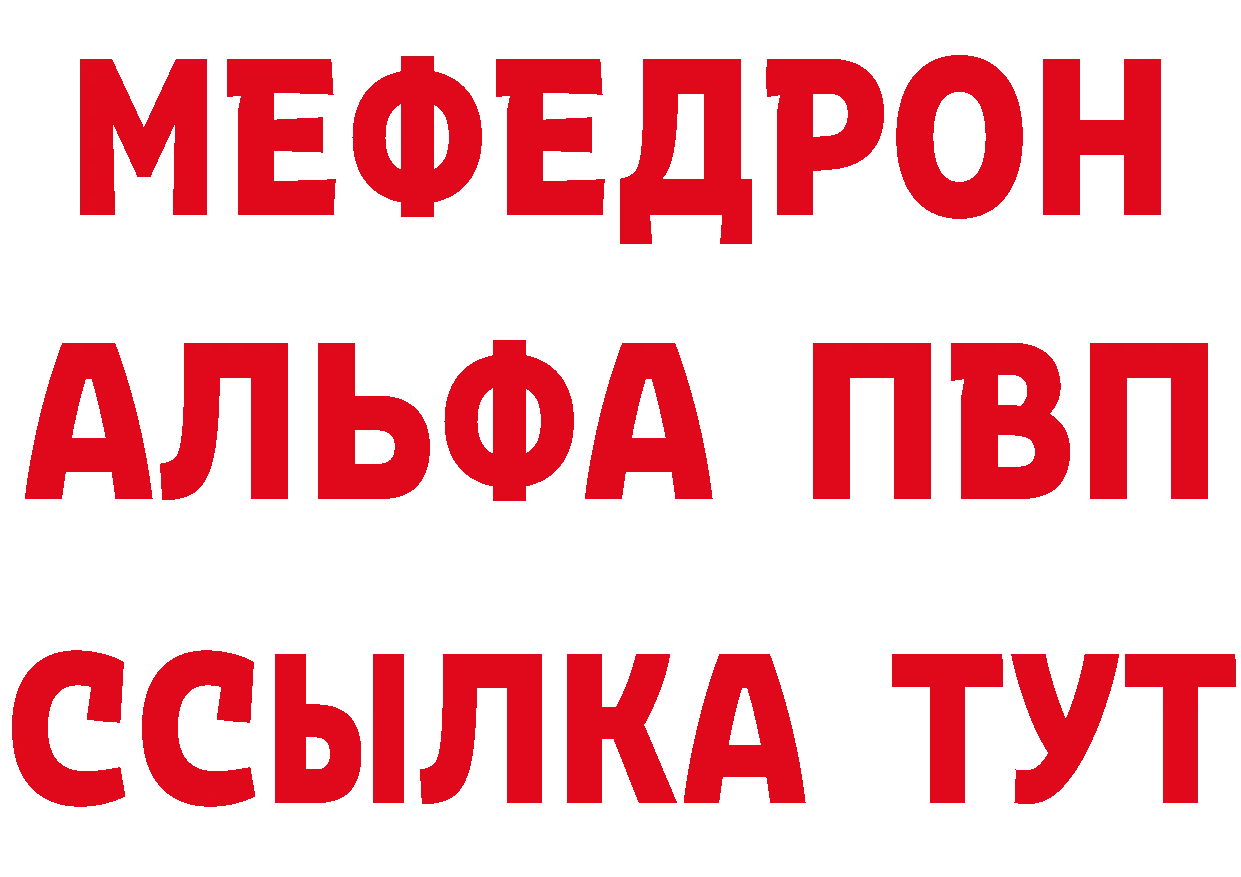 МЕФЕДРОН
АЛЬФА ПВП
ССЫЛКА ТУТ